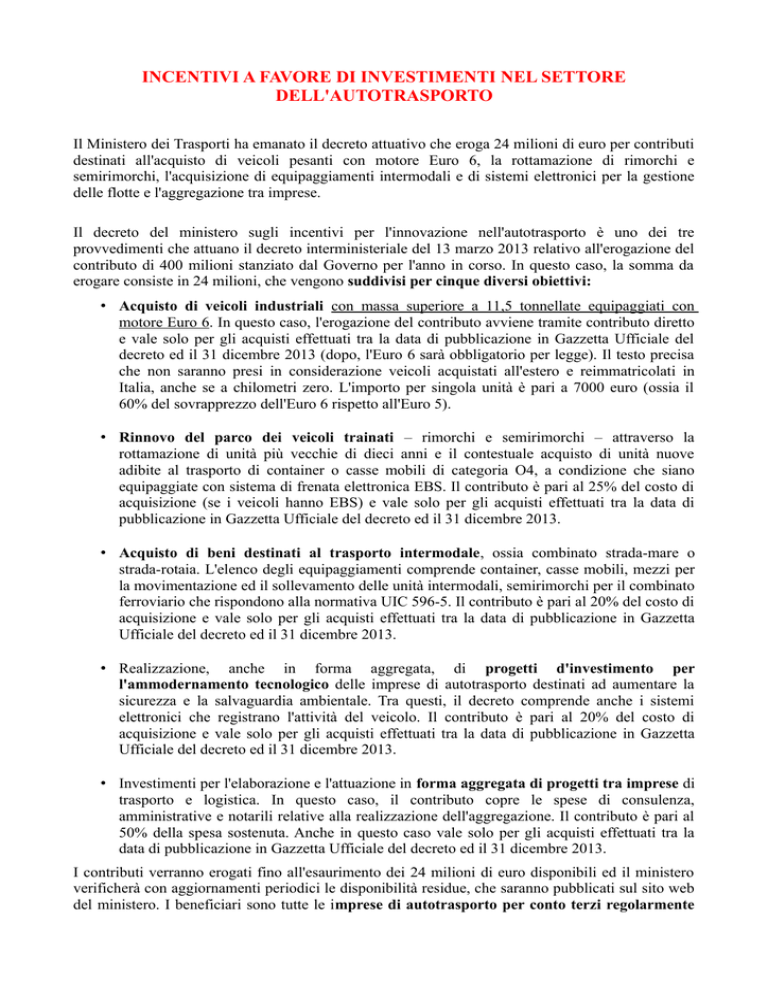 INCENTIVI A FAVORE DI INVESTIMENTI NEL SETTORE DELL'AUTOTRASPORTO

Il Ministero dei Trasporti ha emanato il decreto attuativo che eroga 24 milioni di euro per contributi destinati all'acquisto di veicoli pesanti con motore Euro 6, la rottamazione di rimorchi e semirimorchi, l'acquisizione di equipaggiamenti intermodali e di sistemi elettronici per la gestione delle flotte e l'aggregazione tra imprese.

Il decreto del ministero sugli incentivi per l'innovazione nell'autotrasporto è uno dei tre provvedimenti che attuano il decreto interministeriale del 13 marzo 2013 relativo all'erogazione del contributo di 400 milioni stanziato dal Governo per l'anno in corso. In questo caso, la somma da erogare consiste in 24 milioni, che vengono suddivisi per cinque diversi obiettivi:

• Acquisto di veicoli industriali con massa superiore a 11,5 tonnellate equipaggiati con motore Euro 6. In questo caso, l'erogazione del contributo avviene tramite contributo diretto e vale solo per gli acquisti effettuati tra la data di pubblicazione in Gazzetta Ufficiale del decreto ed il 31 dicembre 2013 (dopo, l'Euro 6 sarà obbligatorio per legge). Il testo precisa che non saranno presi in considerazione veicoli acquistati all'estero e reimmatricolati in Italia, anche se a chilometri zero. L'importo per singola unità è pari a 7000 euro (ossia il 60% del sovrapprezzo dell'Euro 6 rispetto all'Euro 5).

• Rinnovo del parco dei veicoli trainati – rimorchi e semirimorchi – attraverso la rottamazione di unità più vecchie di dieci anni e il contestuale acquisto di unità nuove adibite al trasporto di container o casse mobili di categoria O4, a condizione che siano equipaggiate con sistema di frenata elettronica EBS. Il contributo è pari al 25% del costo di acquisizione (se i veicoli hanno EBS) e vale solo per gli acquisti effettuati tra la data di pubblicazione in Gazzetta Ufficiale del decreto ed il 31 dicembre 2013.

• Acquisto di beni destinati al trasporto intermodale, ossia combinato strada-mare o strada-rotaia. L'elenco degli equipaggiamenti comprende container, casse mobili, mezzi per la movimentazione ed il sollevamento delle unità intermodali, semirimorchi per il combinato ferroviario che rispondono alla normativa UIC 596-5. Il contributo è pari al 20% del costo di acquisizione e vale solo per gli acquisti effettuati tra la data di pubblicazione in Gazzetta Ufficiale del decreto ed il 31 dicembre 2013.

• Realizzazione, anche in forma aggregata, di progetti d'investimento per l'ammodernamento tecnologico delle imprese di autotrasporto destinati ad aumentare la sicurezza e la salvaguardia ambientale. Tra questi, il decreto comprende anche i sistemi elettronici che registrano l'attività del veicolo. Il contributo è pari al 20% del costo di acquisizione e vale solo per gli acquisti effettuati tra la data di pubblicazione in Gazzetta Ufficiale del decreto ed il 31 dicembre 2013.

• Investimenti per l'elaborazione e l'attuazione in forma aggregata di progetti tra imprese di trasporto e logistica. In questo caso, il contributo copre le spese di consulenza, amministrative e notarili relative alla realizzazione dell'aggregazione. Il contributo è pari al 50% della spesa sostenuta. Anche in questo caso vale solo per gli acquisti effettuati tra la data di pubblicazione in Gazzetta Ufficiale del decreto ed il 31 dicembre 2013.

I contributi verranno erogati fino all'esaurimento dei 24 milioni di euro disponibili ed il ministero verificherà con aggiornamenti periodici le disponibilità residue, che saranno pubblicati sul sito web del ministero. I beneficiari sono tutte le imprese di autotrasporto per conto terzi regolarmente